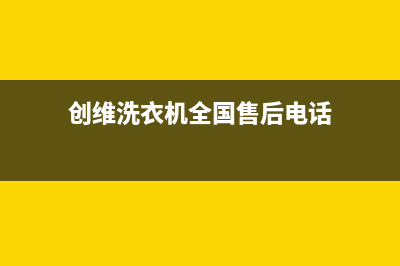 创维洗衣机全国售后电话